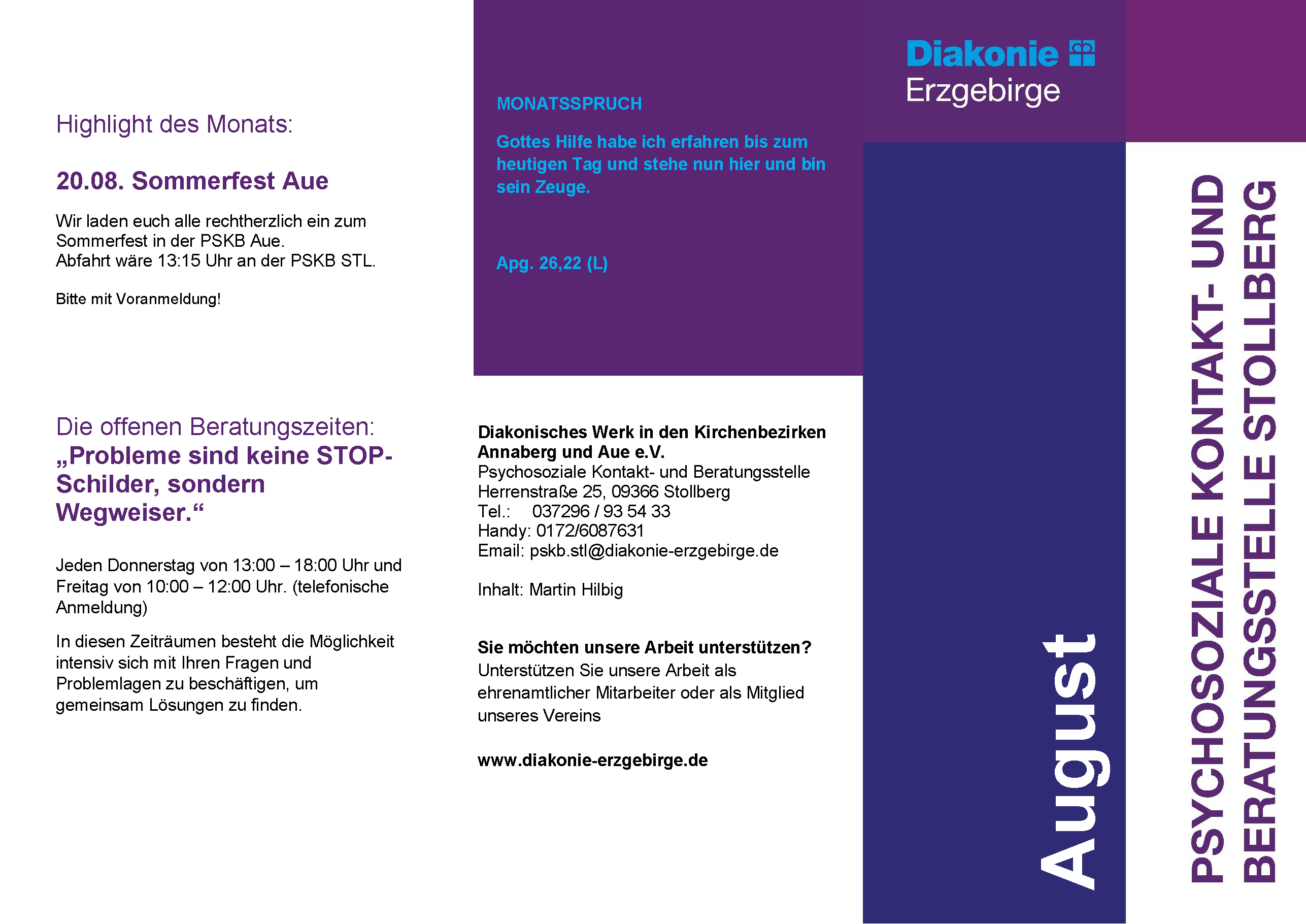 Highlight des Monats:

20.08. Sommerfest Aue

Wir laden euch alle rechtherzlich ein zum Sommerfest in der PSKB Aue.
Abfahrt wäre 13:15 Uhr an der PSKB STL.

Bitte mit Voranmeldung!

Die offenen Beratungszeiten:
„Probleme sind keine STOP-Schilder, sondern Wegweiser.“

Jeden Donnerstag von 13:00 – 18:00 Uhr und Freitag von 10:00 – 12:00 Uhr. (telefonische Anmeldung)

In diesen Zeiträumen besteht die Möglichkeit intensiv sich mit Ihren Fragen und Problemlagen zu beschäftigen, um gemeinsam Lösungen zu finden.

MONATSSPRUCH

Gottes Hilfe habe ich erfahren bis zum heutigen Tag und stehe nun hier und bin sein Zeuge.

Apg. 26,22 (L)

Diakonisches Werk in den Kirchenbezirken Annaberg und Aue e.V.
Psychosoziale Kontakt- und Beratungsstelle
Herrenstraße 25, 09366 Stollberg
Tel.: 037296 / 93 54 33
Handy: 0172/6087631
Email: pskb.stl@diakonie-erzgebirge.de

Inhalt: Martin Hilbig

Sie möchten unsere Arbeit unterstützen?
Unterstützen Sie unsere Arbeit als ehrenamtlicher Mitarbeiter oder als Mitglied unseres Vereins

www.diakonie-erzgebirge.de

Diakonie
Erzgebirge

August

PSYCHOSOZIALE KONTAKT- UND BERATUNGSSTELLE STOLLBERG